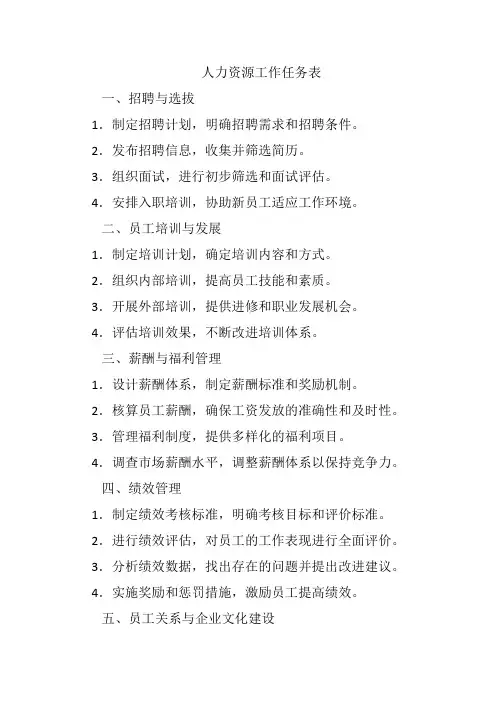 人力资源工作任务表

一、招聘与选拔

1. 制定招聘计划，明确招聘需求和招聘条件。

2. 发布招聘信息，收集并筛选简历。

3. 组织面试，进行初步筛选和面试评估。

4. 安排入职培训，协助新员工适应工作环境。

二、员工培训与发展

1. 制定培训计划，确定培训内容和方式。

2. 组织内部培训，提高员工技能和素质。

3. 开展外部培训，提供进修和职业发展机会。

4. 评估培训效果，不断改进培训体系。

三、薪酬与福利管理

1. 设计薪酬体系，制定薪酬标准和奖励机制。

2. 核算员工薪酬，确保工资发放的准确性和及时性。

3. 管理福利制度，提供多样化的福利项目。

4. 调查市场薪酬水平，调整薪酬体系以保持竞争力。

四、绩效管理

1. 制定绩效考核标准，明确考核目标和评价标准。

2. 进行绩效评估，对员工的工作表现进行全面评价。

3. 分析绩效数据，找出存在的问题并提出改进建议。

4. 实施奖励和惩罚措施，激励员工提高绩效。

五、员工关系与企业文化建设